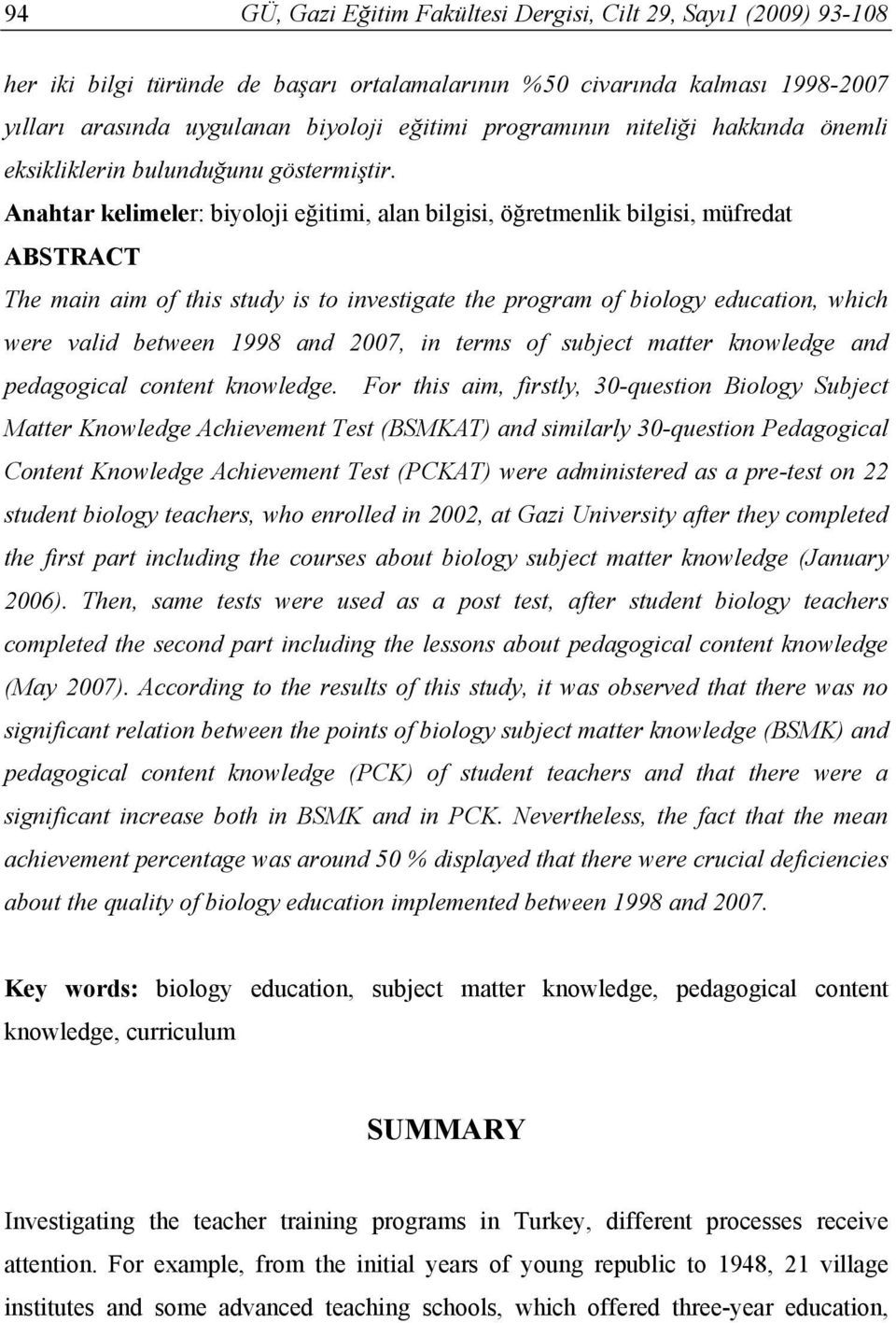 94 GÜ, Gazi Eğitim Fakültesi Dergisi, Cilt 29, Sayı1 (2009) 93-108

her iki bilgi türünde de başarı ortalamalarının %50 civarında kalması 1998-2007 yılları arasında uygulanan biyoloji eğitimi programının niteliği hakkında önemli eksikliklerin bulunduğunu göstermiştir.

Anahtar kelimeler: biyoloji eğitimi, alan bilgisi, öğretmenlik bilgisi, müfredat

ABSTRACT

The main aim of this study is to investigate the program of biology education, which were valid between 1998 and 2007, in terms of subject matter knowledge and pedagogical content knowledge. For this aim, firstly, 30-question Biology Subject Matter Knowledge Achievement Test (BSMKAT) and similarly 30-question Pedagogical Content Knowledge Achievement Test (PCKAT) were administered as a pre-test on 22 student biology teachers, who enrolled in 2002, at Gazi University after they completed the first part including the courses about biology subject matter knowledge (January 2006). Then, same tests were used as a post test, after student biology teachers completed the second part including the lessons about pedagogical content knowledge (May 2007). According to the results of this study, it was observed that there was no significant relation between the points of biology subject matter knowledge (BSMK) and pedagogical content knowledge (PCK) of student teachers and that there were a significant increase both in BSMK and in PCK. Nevertheless, the fact that the mean achievement percentage was around 50 % displayed that there were crucial deficiencies about the quality of biology education implemented between 1998 and 2007.

Key words: biology education, subject matter knowledge, pedagogical content knowledge, curriculum

SUMMARY

Investigating the teacher training programs in Turkey, different processes receive attention. For example, from the initial years of young republic to 1948, 21 village institutes and some advanced teaching schools, which offered three-year education,